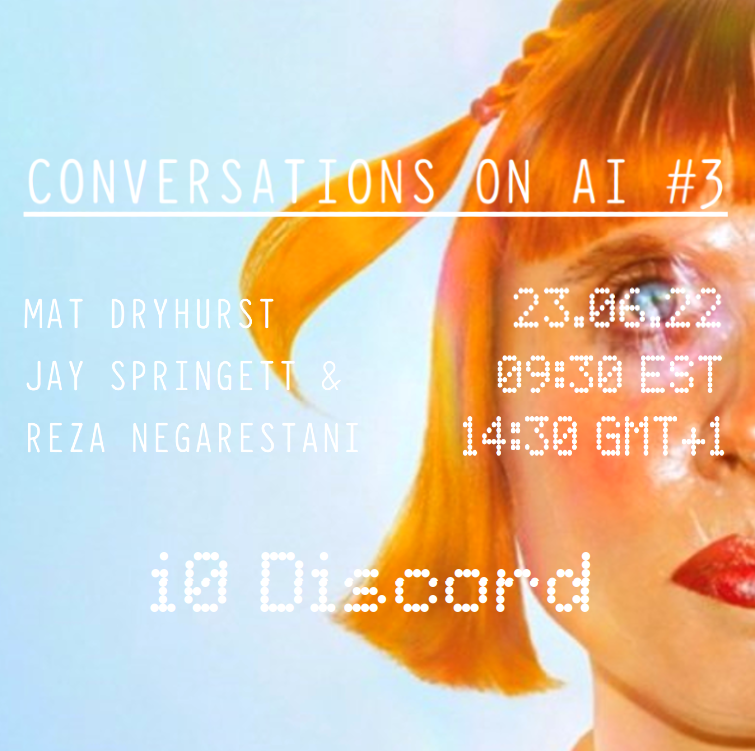 CONVERSATIONS ON AI #3

MAT DRYHURST
JAY SPRINGETT &
REZA NEGARESTANI

23.06.22
09:30 EST
14:30 GMT+1

i0 Discord